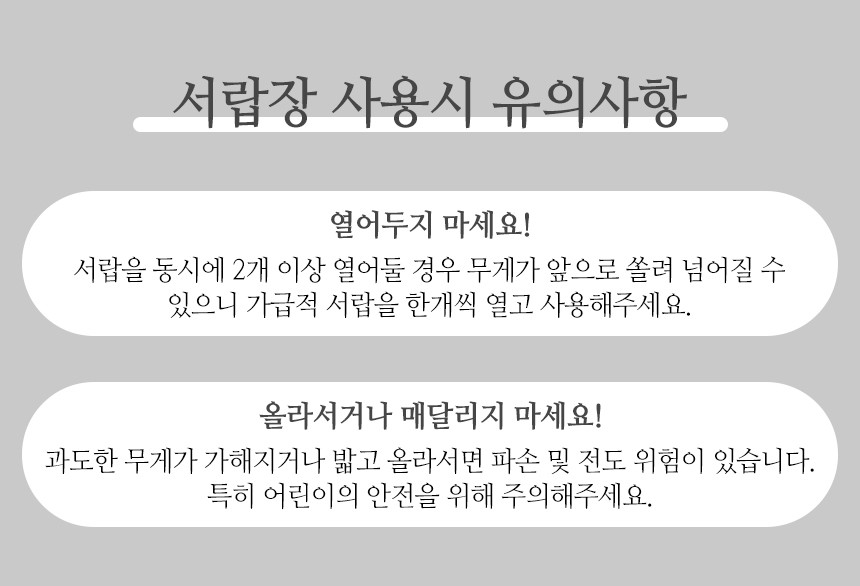 서랍장 사용시 유의사항

열어두지 마세요!

서랍을 동시에 2개 이상 열어둘 경우 무게가 앞으로 쏠려 넘어질 수 있으니 가급적 서랍을 한개씩 열고 사용해주세요.

올라서거나 매달리지 마세요!

과도한 무게가 가해지거나 밟고 올라서면 파손 및 전도 위험이 있습니다. 특히 어린이의 안전을 위해 주의해주세요.